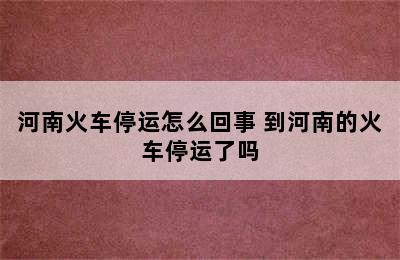 河南火车停运怎么回事 到河南的火车停运了吗